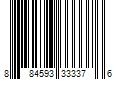 8 84593 33337 6